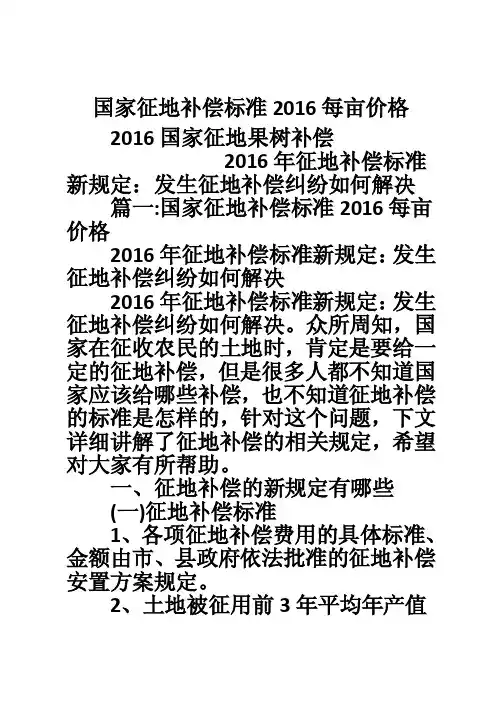 国家征地补偿标准 2016 每亩价格

2016 国家征地果树补偿

2016 年征地补偿标准新规定：发生征地补偿纠纷如何解决

篇一:国家征地补偿标准 2016 每亩价格

2016 年征地补偿标准新规定：发生征地补偿纠纷如何解决

2016 年征地补偿标准新规定：发生征地补偿纠纷如何解决。众所周知，国家在征收农民的土地时，肯定是要给一定的征地补偿，但是很多人都不知道国家应该给哪些补偿，也不知道征地补偿的标准是怎样的，针对这个问题，下文详细讲解了征地补偿的相关规定，希望对大家有所帮助。

一、征地补偿的新规定有哪些

(一)征地补偿标准

1、各项征地补偿费用的具体标准、金额由市、县政府依法批准的征地补偿安置方案规定。

2、土地被征用前 3 年平均年产值